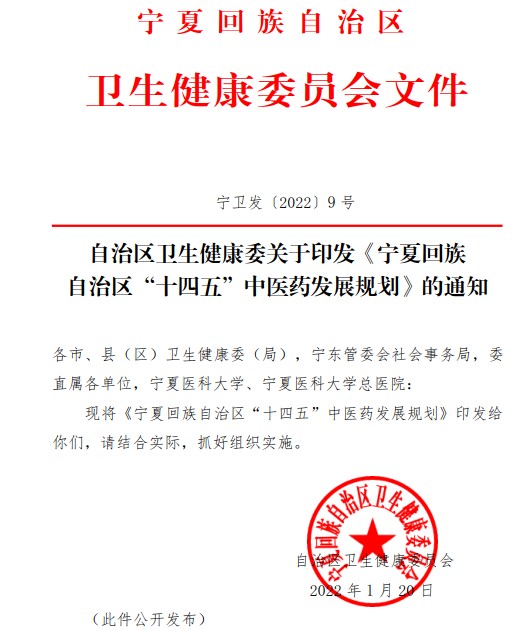 宁夏回族自治区

卫生健康委员会文件

宁卫发〔2022〕9号

自治区卫生健康委关于印发《宁夏回族自治区“十四五”中医药发展规划》的通知

各市、县（区）卫生健康委（局），宁东管委会社会事务局，委直属各单位，宁夏医科大学、宁夏医科大学总医院：

现将《宁夏回族自治区“十四五”中医药发展规划》印发给你们，请结合实际，抓好组织实施。

宁夏回族自治区卫生健康委员会

自治区卫生健康委员会

2022年1月20日

（此件公开发布）